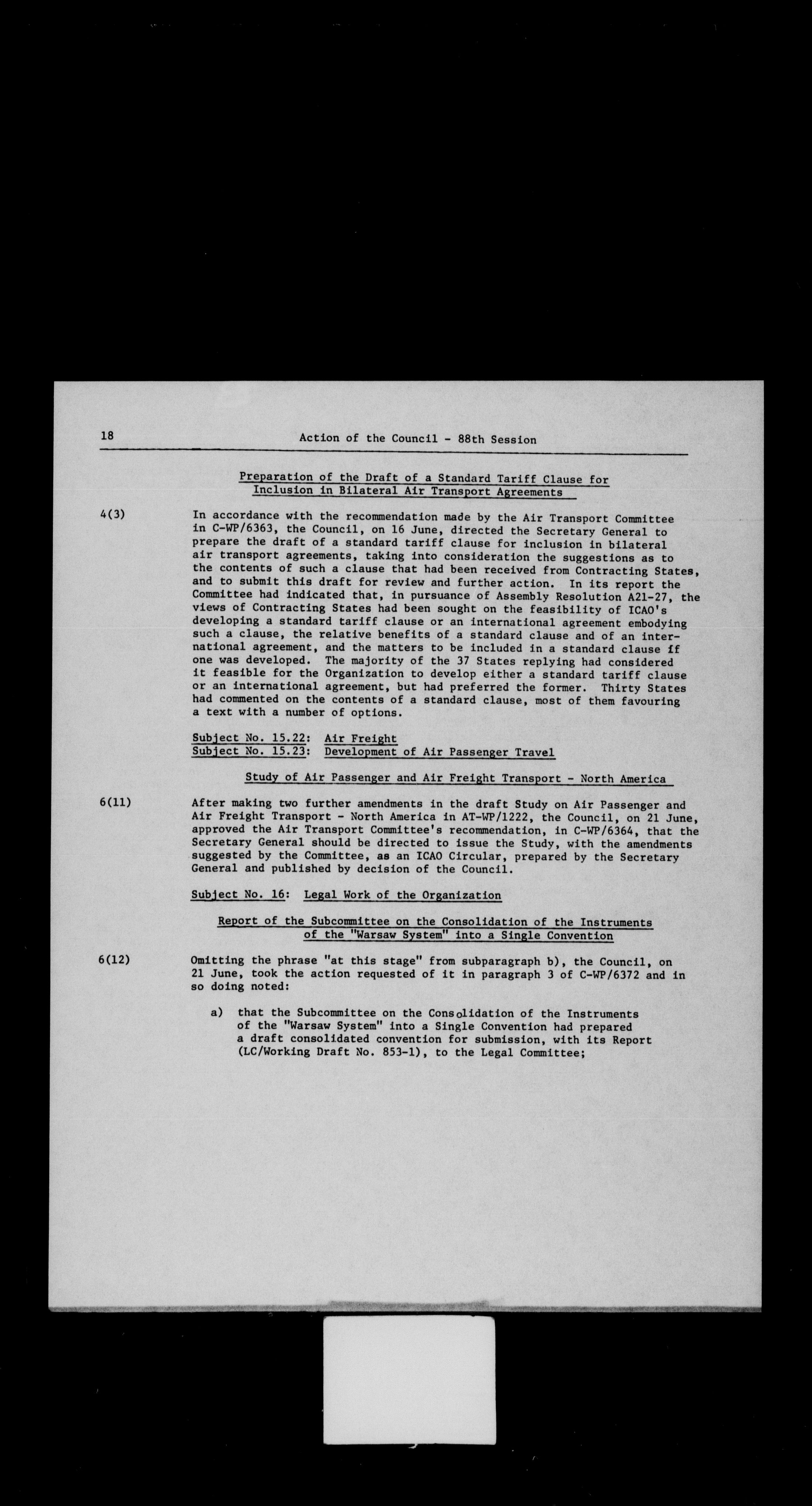 18 Action of the Council - 88th Session

Preparation of the Draft of a Standard Tariff Clause for Inclusion in Bilateral Air Transport Agreements

4(3) In accordance with the recommendation made by the Air Transport Committee in C-WP/6363, the Council, on 16 June, directed the Secretary General to prepare the draft of a standard tariff clause for inclusion in bilateral air transport agreements, taking into consideration the suggestions as to the contents of such a clause that had been received from Contracting States, and to submit this draft for review and further action. In its report the Committee had indicated that, in pursuance of Assembly Resolution A21-27, the views of Contracting States had been sought on the feasibility of ICAO's developing a standard tariff clause or an international agreement embodying such a clause, the relative benefits of a standard clause and of an international agreement, and the matters to be included in a standard clause if one was developed. The majority of the 37 States replying had considered it feasible for the Organization to develop either a standard tariff clause or an international agreement, but had preferred the former. Thirty States had commented on the contents of a standard clause, most of them favouring a text with a number of options.

Subject No. 15.22: Air Freight
Subject No. 15.23: Development of Air Passenger Travel

Study of Air Passenger and Air Freight Transport - North America

6(11) After making two further amendments in the draft Study on Air Passenger and Air Freight Transport - North America in AT-WP/1222, the Council, on 21 June, approved the Air Transport Committee's recommendation, in C-WP/6364, that the Secretary General should be directed to issue the Study, with the amendments suggested by the Committee, as an ICAO Circular, prepared by the Secretary General and published by decision of the Council.

Subject No. 16: Legal Work of the Organization

Report of the Subcommittee on the Consolidation of the Instruments of the "Warsaw System" into a Single Convention

6(12) Omitting the phrase "at this stage" from subparagraph b), the Council, on 21 June, took the action requested of it in paragraph 3 of C-WP/6372 and in so doing noted:

a) that the Subcommittee on the Consolidation of the Instruments of the "Warsaw System" into a Single Convention had prepared a draft consolidated convention for submission, with its Report (LC/Working Draft No. 853-1), to the Legal Committee;